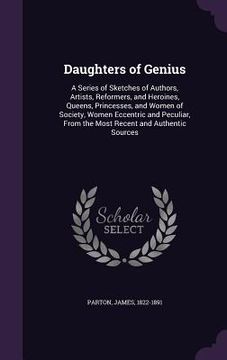 Daughters of Genius

A Series of Sketches of Authors, Artists, Reformers, and Heroines, Queens, Princesses, and Women of Society, Women Eccentric and Peculiar, From the Most Recent and Authentic Sources

Scholar SELECT

PARTON, JAMES, 1822-1891